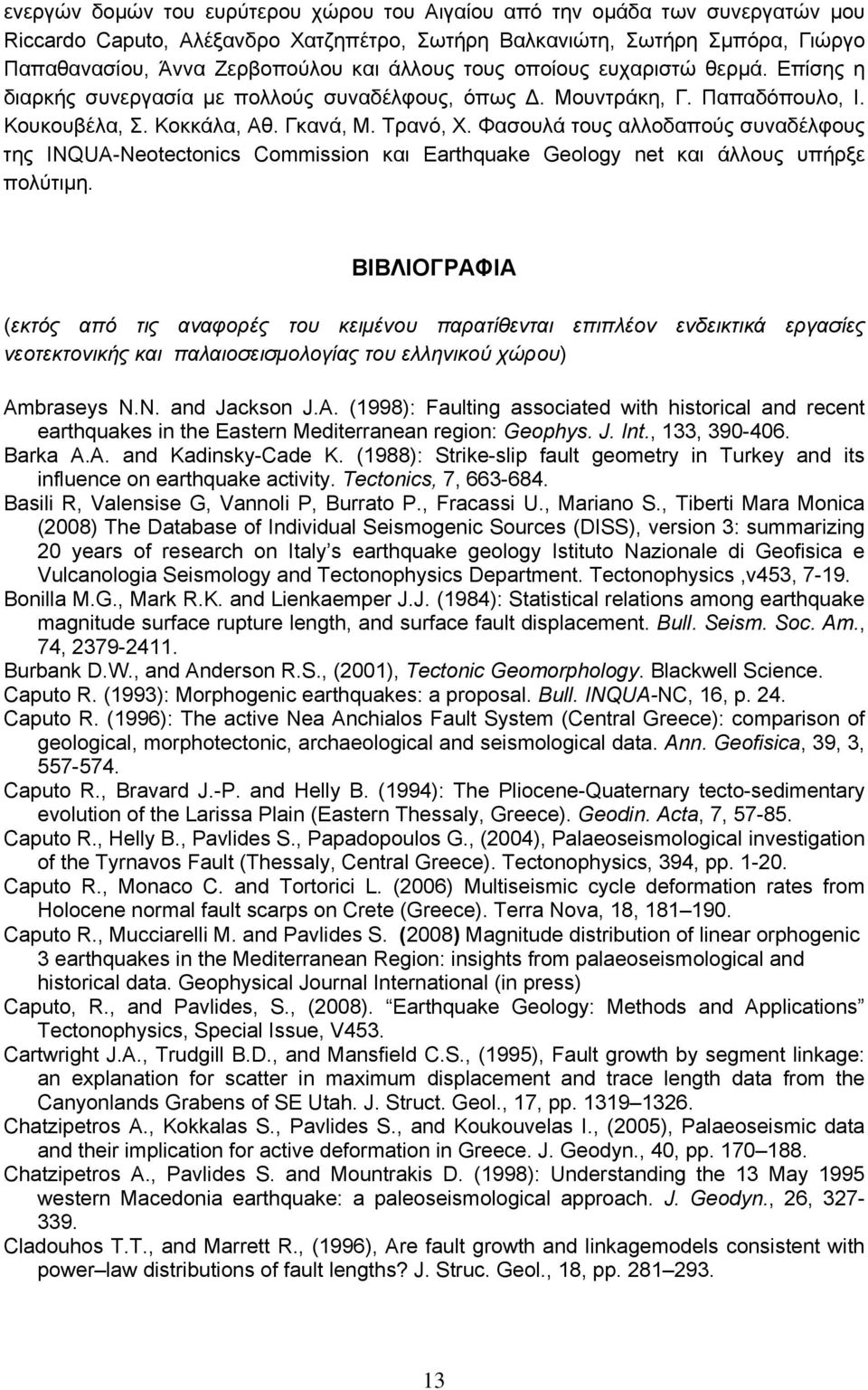 ενεργών δομών του ευρύτερου χώρου του Αιγαίου από την ομάδα των συνεργατών μου Riccardo Caputo, Αλέξανδρο Χατζηπέτρο, Σωτήρη Βαλκανιώτη, Σωτήρη Σμπόρα, Γιώργο Παπαθανασίου, Άννα Ζερβοπούλου και άλλους τους οποίους ευχαριστώ θερμά. Επίσης η διαρκής συνεργασία με πολλούς συναδέλφους, όπως Δ. Μουντράκη, Γ. Παπαδόπουλο, Ι. Κουκουβέλα, Σ. Κοκκάλα, Αθ. Γκανά, Μ. Τρανό, Χ. Φασουλά τους αλλοδαπούς συναδέλφους της INQUA-Neotectonics Commission και Earthquake Geology net και άλλους υπήρξε πολύτιμη.

ΒΙΒΛΙΟΓΡΑΦΙΑ

(εκτός από τις αναφορές του κειμένου παρατίθενται επιπλέον ενδεικτικά εργασίες νεοτεκτονικής και παλαιοσεισμολογίας του ελληνικού χώρου)

Ambraseys N.N. and Jackson J.A. (1998): Faulting associated with historical and recent earthquakes in the Eastern Mediterranean region: Geophys. J. Int., 133, 390-406.
Barka A.A. and Kadinsky-Cade K. (1988): Strike-slip fault geometry in Turkey and its influence on earthquake activity. Tectonics, 7, 663-684.
Basili R, Valensise G, Vannoli P, Burrato P., Fracassi U., Mariano S., Tiberti Mara Monica (2008) The Database of Individual Seismogenic Sources (DISS), version 3: summarizing 20 years of research on Italy s earthquake geology Istituto Nazionale di Geofisica e Vulcanologia Seismology and Tectonophysics Department. Tectonophysics ,v453, 7-19.
Bonilla M.G., Mark R.K. and Lienkaemper J.J. (1984): Statistical relations among earthquake magnitude surface rupture length, and surface fault displacement. Bull. Seism. Soc. Am., 74, 2379-2411.
Burbank D.W., and Anderson R.S., (2001), Tectonic Geomorphology. Blackwell Science.
Caputo R. (1993): Morphogenic earthquakes: a proposal. Bull. INQUA-NC, 16, p. 24.
Caputo R. (1996): The active Nea Anchialos Fault System (Central Greece): comparison of geological, morphotectonic, archaeological and seismological data. Ann. Geofisica, 39, 3, 557-574.
Caputo R., Bravard J.-P. and Helly B. (1994): The Pliocene-Quaternary tecto-sedimentary evolution of the Larissa Plain (Eastern Thessaly, Greece). Geodin. Acta, 7, 57-85.
Caputo R., Helly B., Pavlides S., Papadopoulos G., (2004), Palaeoseismological investigation of the Tyrnavos Fault (Thessaly, Central Greece). Tectonophysics, 394, pp. 1-20.
Caputo R., Monaco C. and Tortorici L. (2006) Multiseismic cycle deformation rates from Holocene normal fault scarps on Crete (Greece). Terra Nova, 18, 181–190.
Caputo R., Mucciarelli M. and Pavlides S. (2008) Magnitude distribution of linear orphogenic 3 earthquakes in the Mediterranean Region: insights from palaeoseismological and historical data. Geophysical Journal International (in press)
Caputo, R., and Pavlides, S., (2008). “Earthquake Geology: Methods and Applications” Tectonophysics, Special Issue, V453.
Cartwright J.A., Trudgill B.D., and Mansfield C.S., (1995), Fault growth by segment linkage: an explanation for scatter in maximum displacement and trace length data from the Canyonlands Grabens of SE Utah. J. Struct. Geol., 17, pp. 1319–1326.
Chatzipetros A., Kokkalas S., Pavlides S., and Koukouvelas I., (2005), Palaeoseismic data and their implication for active deformation in Greece. J. Geodyn., 40, pp. 170–188.
Chatzipetros A., Pavlides S. and Mountrakis D. (1998): Understanding the 13 May 1995 western Macedonia earthquake: a paleoseismological approach. J. Geodyn., 26, 327-339.
Cladouhos T.T., and Marrett R., (1996), Are fault growth and linkagemodels consistent with power–law distributions of fault lengths? J. Struc. Geol., 18, pp. 281–293.

13